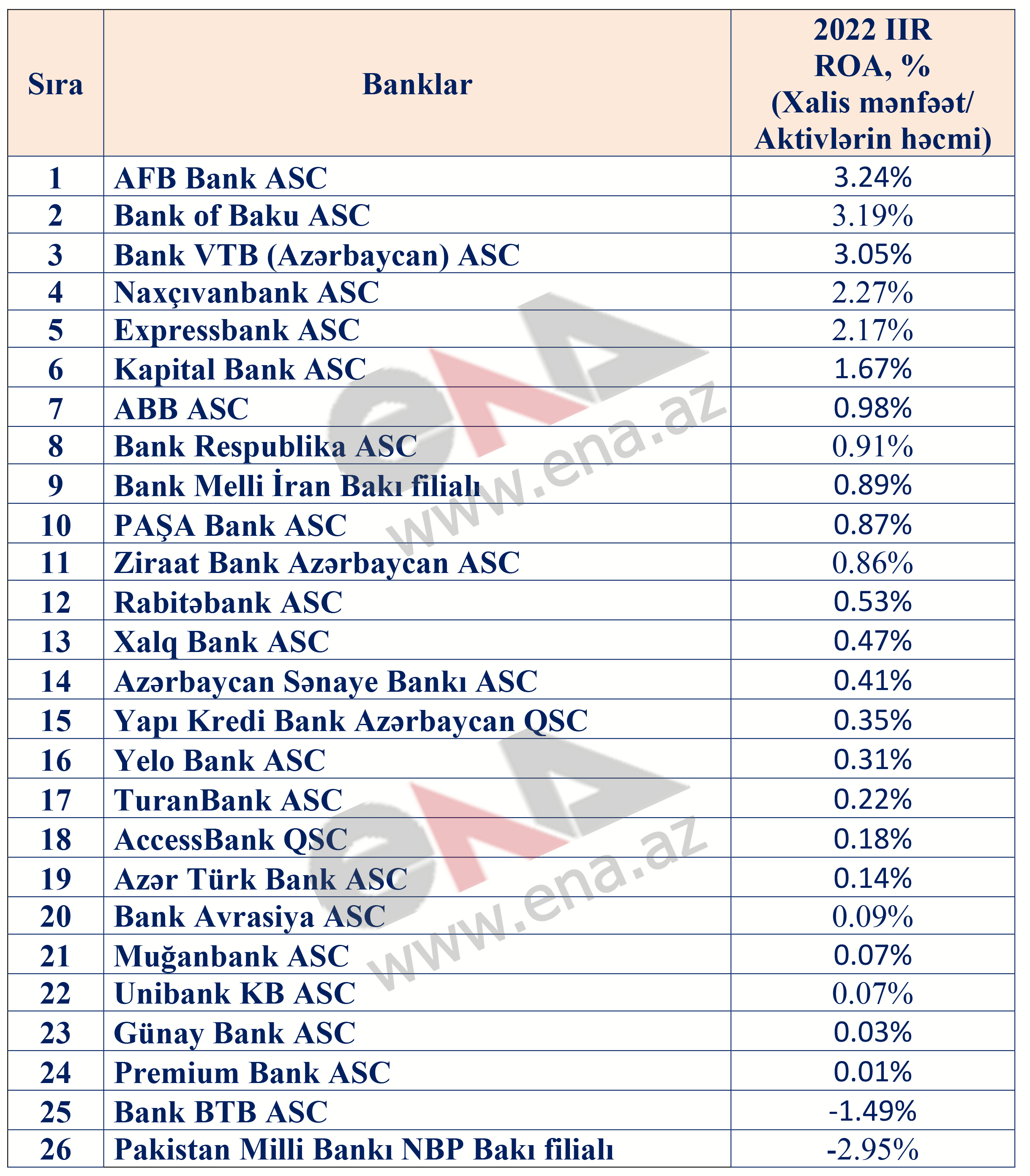 | Sıra | Banklar | 2022 IIR ROA, % (Xalis mənfəət/ Aktivlərin həcmi) |
|---|---|---|
| 1 | AFB Bank ASC | 3.24% |
| 2 | Bank of Baku ASC | 3.19% |
| 3 | Bank VTB (Azərbaycan) ASC | 3.05% |
| 4 | Naxçıvanbank ASC | 2.27% |
| 5 | Expressbank ASC | 2.17% |
| 6 | Kapital Bank ASC | 1.67% |
| 7 | ABB ASC | 0.98% |
| 8 | Bank Respublika ASC | 0.91% |
| 9 | Bank Melli İran Bakı filialı | 0.89% |
| 10 | PAŞA Bank ASC | 0.87% |
| 11 | Ziraat Bank Azərbaycan ASC | 0.86% |
| 12 | Rabitəbank ASC | 0.53% |
| 13 | Xalq Bank ASC | 0.47% |
| 14 | Azərbaycan Sənaye Bankı ASC | 0.41% |
| 15 | Yapı Kredi Bank Azərbaycan QSC | 0.35% |
| 16 | Yelo Bank ASC | 0.31% |
| 17 | TuranBank ASC | 0.22% |
| 18 | AccessBank QSC | 0.18% |
| 19 | Azər Türk Bank ASC | 0.14% |
| 20 | Bank Avrasiya ASC | 0.09% |
| 21 | Muğanbank ASC | 0.07% |
| 22 | Unibank KB ASC | 0.07% |
| 23 | Günay Bank ASC | 0.03% |
| 24 | Premium Bank ASC | 0.01% |
| 25 | Bank BTB ASC | -1.49% |
| 26 | Pakistan Milli Bankı NBP Bakı filialı | -2.95% |

www.ena.az
www.ena.az